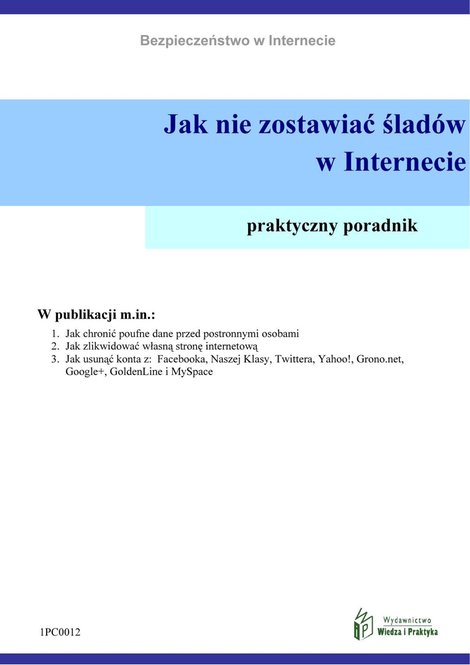 Bezpieczeństwo w Internecie

Jak nie zostawiać śladów w Internecie

praktyczny poradnik

W publikacji m.in.:

1. Jak chronić poufne dane przed postronnymi osobami
2. Jak zlikwidować własną stronę internetową
3. Jak usunąć konta z: Facebooka, Naszej Klasy, Twittera, Yahoo!, Grono.net, Google+, GoldenLine i MySpace

1PC0012

Wydawnictwo Wiedza i Praktyka